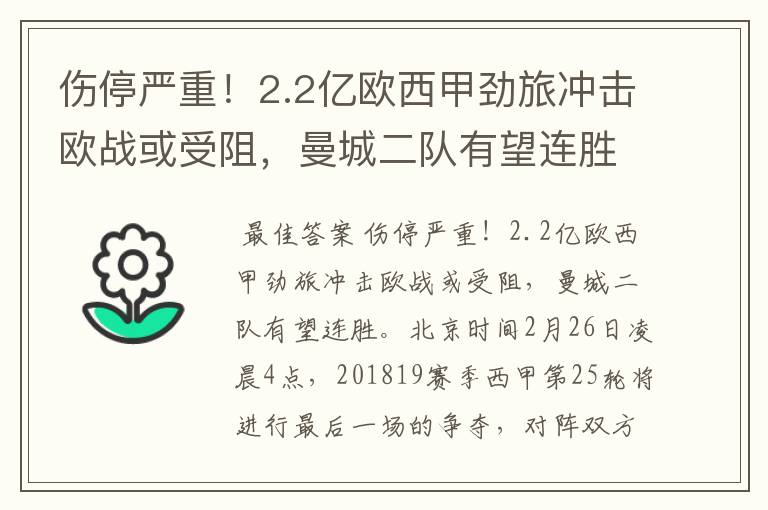 伤停严重！2.2亿欧西甲劲旅冲击欧战或受阻，曼城二队有望连胜

最佳答案 伤停严重！2.2亿欧西甲劲旅冲击欧战或受阻，曼城二队有望连胜。北京时间2月26日凌晨4点，201819赛季西甲第25轮将进行最后一场的争夺，对阵双方